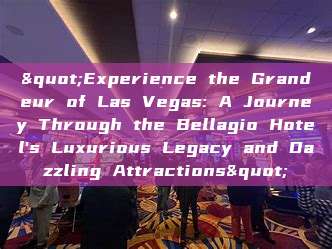 &quot;Experience the Grandeur of Las Vegas: A Journey Through the Bellagio Hotel's Luxurious Legacy and Dazzling Attractions&quot;